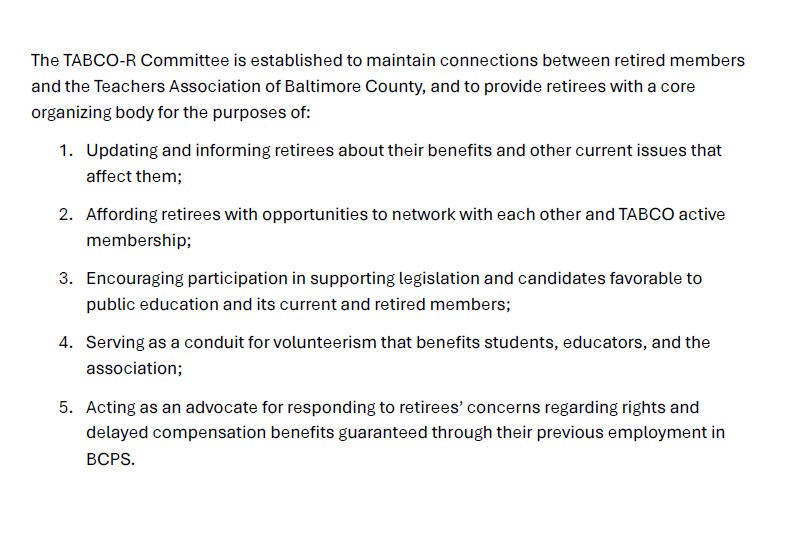 The TABCO-R Committee is established to maintain connections between retired members and the Teachers Association of Baltimore County, and to provide retirees with a core organizing body for the purposes of:

1. Updating and informing retirees about their benefits and other current issues that affect them;

2. Affording retirees with opportunities to network with each other and TABCO active membership;

3. Encouraging participation in supporting legislation and candidates favorable to public education and its current and retired members;

4. Serving as a conduit for volunteerism that benefits students, educators, and the association;

5. Acting as an advocate for responding to retirees' concerns regarding rights and delayed compensation benefits guaranteed through their previous employment in BCPS.